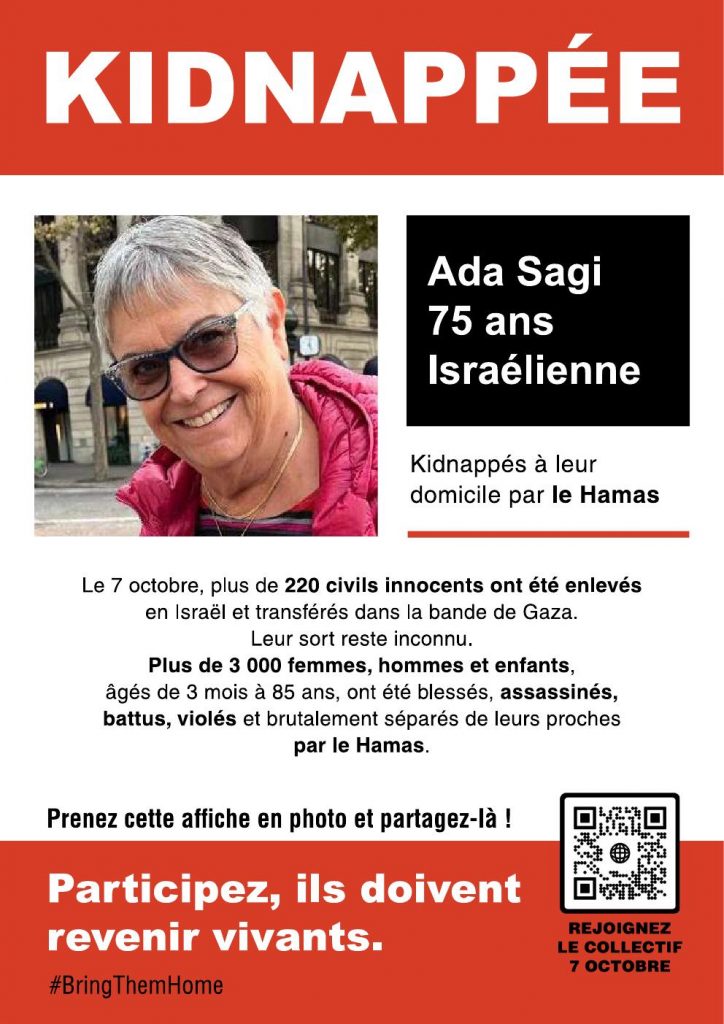 KIDNAPPÉE

Ada Sagi
75 ans
Israélienne

Kidnappés à leur domicile par le Hamas

Le 7 octobre, plus de 220 civils innocents ont été enlevés en Israël et transférés dans la bande de Gaza. Leur sort reste inconnu. Plus de 3 000 femmes, hommes et enfants, âgés de 3 mois à 85 ans, ont été blessés, assassinés, battus, violés et brutalement séparés de leurs proches par le Hamas.

Prenez cette affiche en photo et partagez-là !

Participez, ils doivent revenir vivants.

#BringThemHome

REJOIGNEZ
LE COLLECTIF
7 OCTOBRE